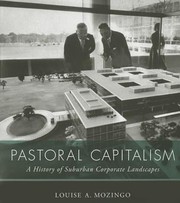 PASTORAL CAPITALISM

A History of Suburban Corporate Landscapes

LOUISE A. MOZINGO